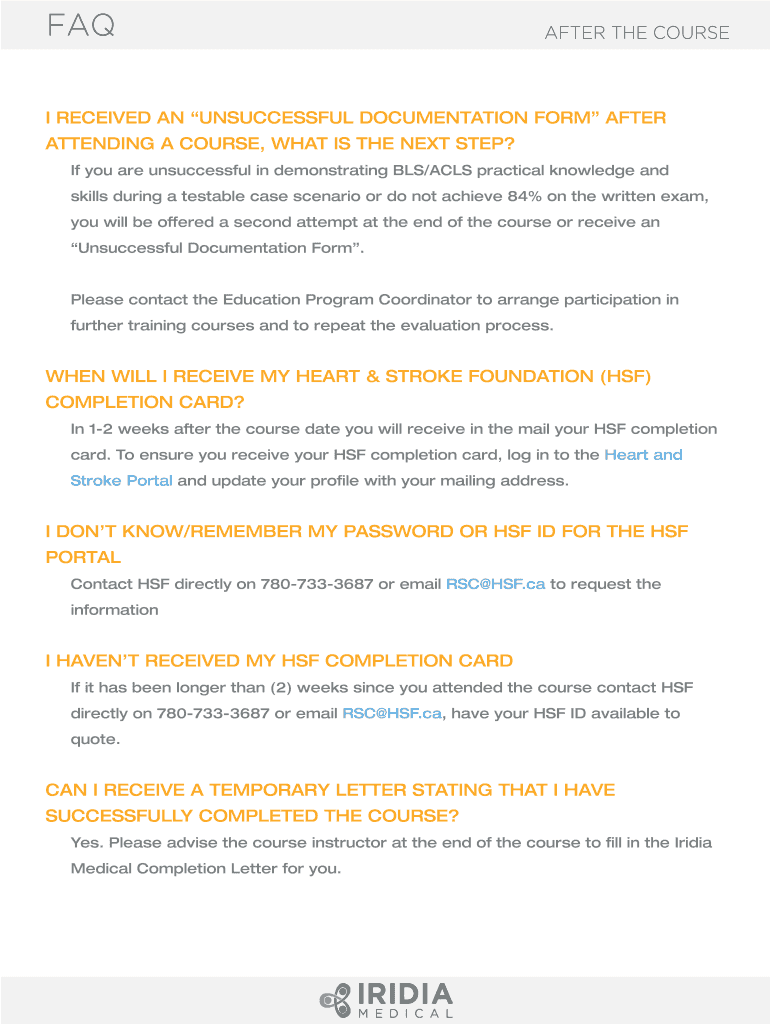 FAQ

AFTER THE COURSE

I RECEIVED AN “UNSUCCESSFUL DOCUMENTATION FORM” AFTER ATTENDING A COURSE, WHAT IS THE NEXT STEP?

If you are unsuccessful in demonstrating BLS/ACLS practical knowledge and skills during a testable case scenario or do not achieve 84% on the written exam, you will be offered a second attempt at the end of the course or receive an “Unsuccessful Documentation Form”.

Please contact the Education Program Coordinator to arrange participation in further training courses and to repeat the evaluation process.

WHEN WILL I RECEIVE MY HEART & STROKE FOUNDATION (HSF) COMPLETION CARD?

In 1-2 weeks after the course date you will receive in the mail your HSF completion card. To ensure you receive your HSF completion card, log in to the Heart and Stroke Portal and update your profile with your mailing address.

I DON’T KNOW/REMEMBER MY PASSWORD OR HSF ID FOR THE HSF PORTAL

Contact HSF directly on 780-733-3687 or email RSC@HSF.ca to request the information

I HAVEN’T RECEIVED MY HSF COMPLETION CARD

If it has been longer than (2) weeks since you attended the course contact HSF directly on 780-733-3687 or email RSC@HSF.ca, have your HSF ID available to quote.

CAN I RECEIVE A TEMPORARY LETTER STATING THAT I HAVE SUCCESSFULLY COMPLETED THE COURSE?

Yes. Please advise the course instructor at the end of the course to fill in the Iridia Medical Completion Letter for you.

IRIDIA
MEDICAL